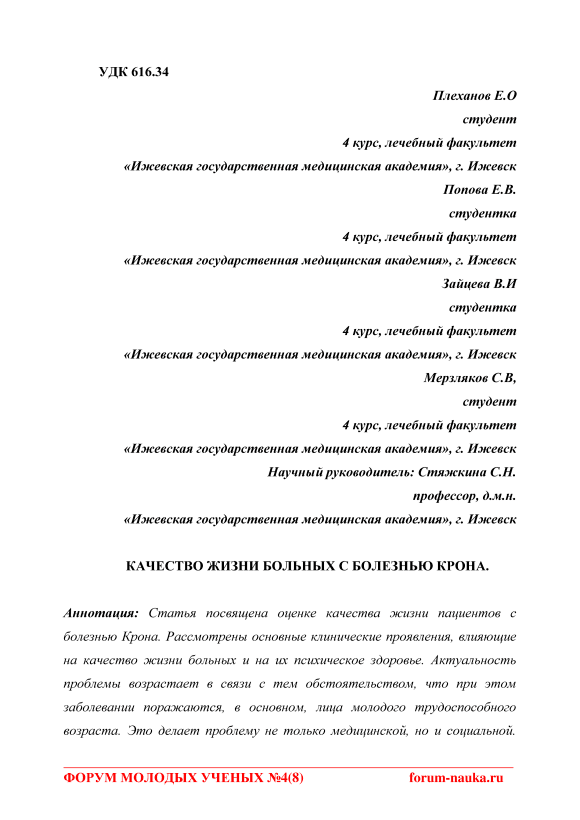 УДК 616.34

Плеханов Е.О
студент
4 курс, лечебный факультет
«Ижевская государственная медицинская академия», г. Ижевск
Попова Е.В.
студентка
4 курс, лечебный факультет
«Ижевская государственная медицинская академия», г. Ижевск
Зайцева В.И
студентка
4 курс, лечебный факультет
«Ижевская государственная медицинская академия», г. Ижевск
Мерзляков С.В,
студент
4 курс, лечебный факультет
«Ижевская государственная медицинская академия», г. Ижевск
Научный руководитель: Стяжкина С.Н.
профессор, д.м.н.
«Ижевская государственная медицинская академия», г. Ижевск

КАЧЕСТВО ЖИЗНИ БОЛЬНЫХ С БОЛЕЗНЬЮ КРОНА.

Аннотация: Статья посвящена оценке качества жизни пациентов с болезнью Крона. Рассмотрены основные клинические проявления, влияющие на качество жизни больных и на их психическое здоровье. Актуальность проблемы возрастает в связи с тем обстоятельством, что при этом заболевании поражаются, в основном, лица молодого трудоспособного возраста. Это делает проблему не только медицинской, но и социальной.

ФОРУМ МОЛОДЫХ УЧЕНЫХ №4(8) forum-nauka.ru